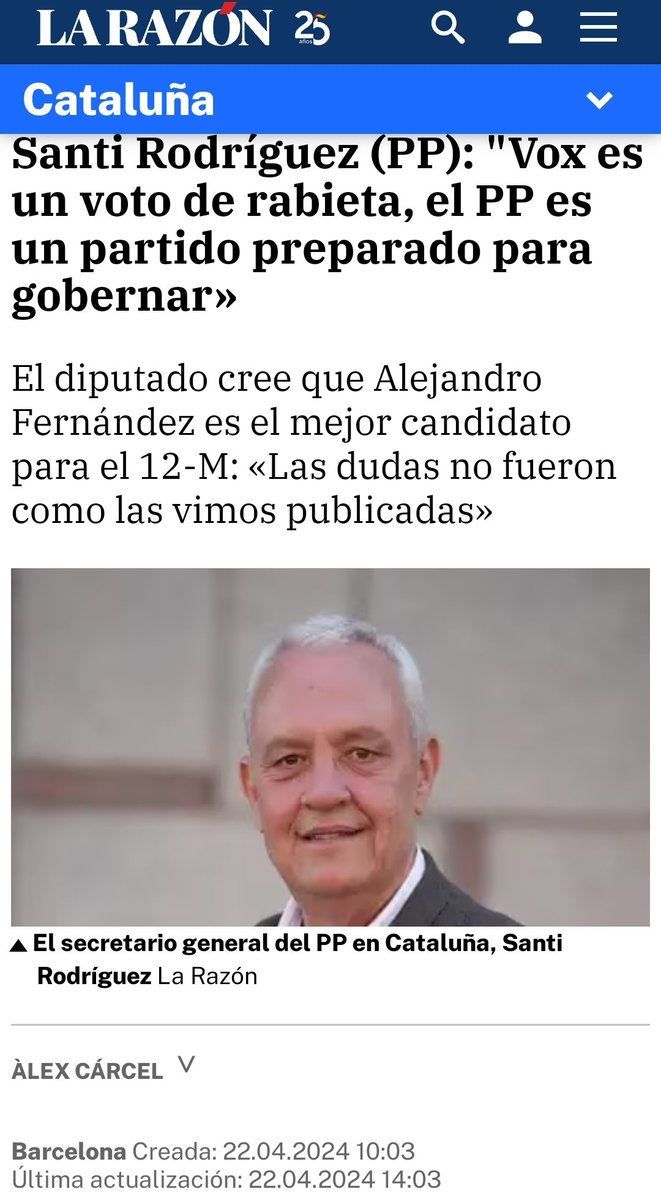 LA RAZÓN 25 años

Cataluña

Santi Rodríguez (PP): "Vox es un voto de rabieta, el PP es un partido preparado para gobernar»

El diputado cree que Alejandro Fernández es el mejor candidato para el 12-M: «Las dudas no fueron como las vimos publicadas»

El secretario general del PP en Cataluña, Santi Rodríguez La Razón

ÀLEX CÁRCEL

Barcelona Creada: 22.04.2024 10:03
Última actualización: 22.04.2024 14:03